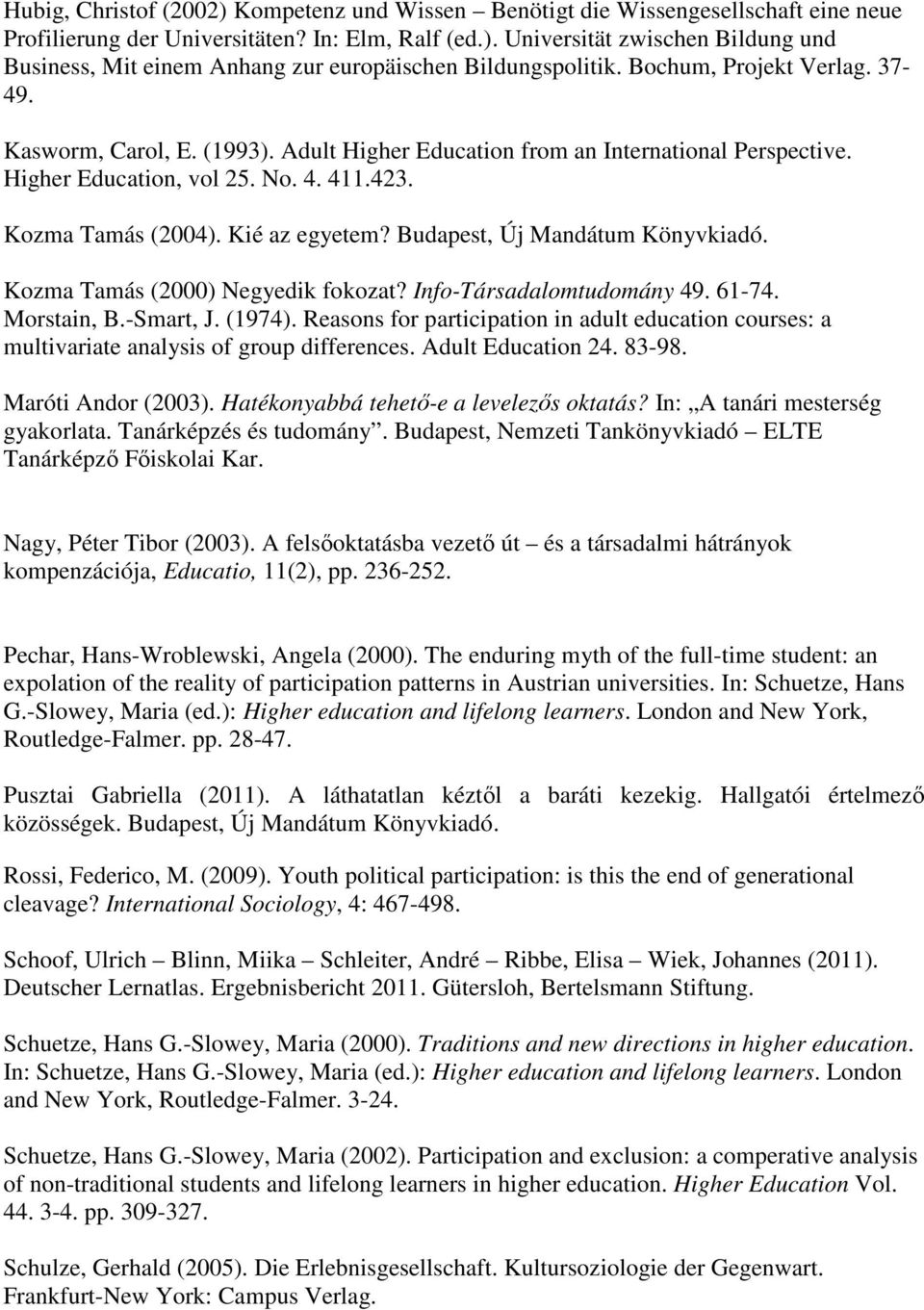 Hubig, Christof (2002) Kompetenz und Wissen – Benötigt die Wissengesellschaft eine neue Profilierung der Universitäten? In: Elm, Ralf (ed.). Universität zwischen Bildung und Business, Mit einem Anhang zur europäischen Bildungspolitik. Bochum, Projekt Verlag. 37-49.

Kasworm, Carol, E. (1993). Adult Higher Education from an International Perspective. Higher Education, vol 25. No. 4. 411.423.

Kozma Tamás (2004). Kié az egyetem? Budapest, Új Mandátum Könyvkiadó.

Kozma Tamás (2000) Negyedik fokozat? Info-Társadalomtudomány 49. 61-74.
Morstain, B.-Smart, J. (1974). Reasons for participation in adult education courses: a multivariate analysis of group differences. Adult Education 24. 83-98.

Maróti Andor (2003). Hatékonyabbá tehető-e a levelezős oktatás? In: „A tanári mesterség gyakorlata. Tanárképzés és tudomány”. Budapest, Nemzeti Tankönyvkiadó – ELTE Tanárképző Főiskolai Kar.

Nagy, Péter Tibor (2003). A felsőoktatásba vezető út – és a társadalmi hátrányok kompenzációja, Educatio, 11(2), pp. 236-252.

Pechar, Hans-Wroblewski, Angela (2000). The enduring myth of the full-time student: an expolation of the reality of participation patterns in Austrian universities. In: Schuetze, Hans G.-Slowey, Maria (ed.): Higher education and lifelong learners. London and New York, Routledge-Falmer. pp. 28-47.

Pusztai Gabriella (2011). A láthatatlan kéztől a baráti kezekig. Hallgatói értelmező közösségek. Budapest, Új Mandátum Könyvkiadó.

Rossi, Federico, M. (2009). Youth political participation: is this the end of generational cleavage? International Sociology, 4: 467-498.

Schoof, Ulrich – Blinn, Miika – Schleiter, André – Ribbe, Elisa – Wiek, Johannes (2011). Deutscher Lernatlas. Ergebnisbericht 2011. Gütersloh, Bertelsmann Stiftung.

Schuetze, Hans G.-Slowey, Maria (2000). Traditions and new directions in higher education. In: Schuetze, Hans G.-Slowey, Maria (ed.): Higher education and lifelong learners. London and New York, Routledge-Falmer. 3-24.

Schuetze, Hans G.-Slowey, Maria (2002). Participation and exclusion: a comperative analysis of non-traditional students and lifelong learners in higher education. Higher Education Vol. 44. 3-4. pp. 309-327.

Schulze, Gerhald (2005). Die Erlebnisgesellschaft. Kultursoziologie der Gegenwart. Frankfurt-New York: Campus Verlag.